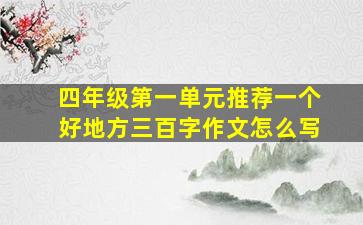 四年级第一单元推荐一个好地方三百字作文怎么写